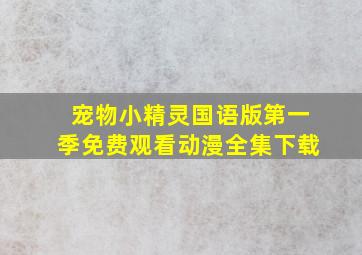 宠物小精灵国语版第一季免费观看动漫全集下载